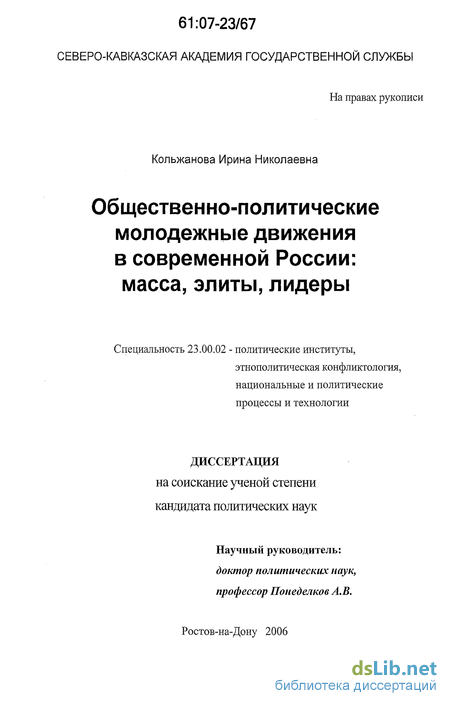 61:07-23/67

СЕВЕРО-КАВКАЗСКАЯ АКАДЕМИЯ ГОСУДАРСТВЕННОЙ СЛУЖБЫ

На правах рукописи

Кольжанова Ирина Николаевна

Общественно-политические молодежные движения в современной России: масса, элиты, лидеры

Специальность 23.00.02 - политические институты, этнополитическая конфликтология, национальные и политические процессы и технологии

ДИССЕРТАЦИЯ
на соискание ученой степени
кандидата политических наук

Научный руководитель:
доктор политических наук,
профессор Понеделков А.В.

Ростов-на-Дону 2006

dsLib.net
библиотека диссертаций